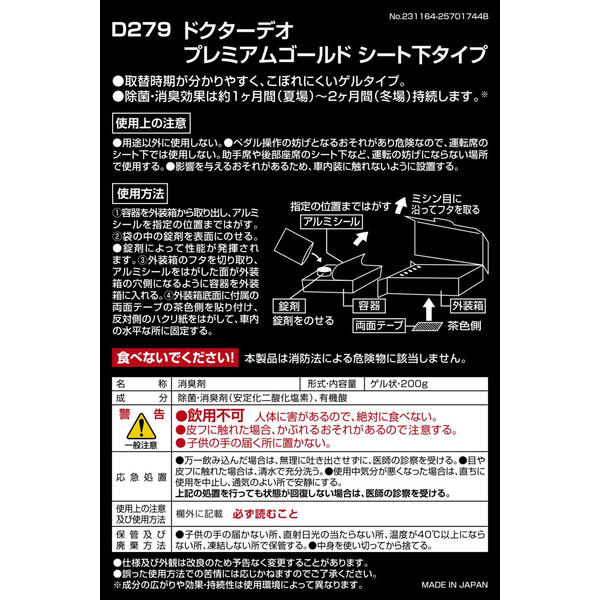 No.231164-257017448

D279 ドクターデオ
プレミアムゴールド シート下タイプ

●取替時期が分かりやすく、こぼれにくいゲルタイプ。
●除菌・消臭効果は約1ヶ月間（夏場）～2ヶ月間（冬場）持続します。※

使用上の注意

●用途以外に使用しない。●ペダル操作の妨げとなるおそれがあり危険なので、運転席のシート下では使用しない。助手席や後部座席のシート下など、運転の妨げにならない場所で使用する。●影響を与えるおそれがあるため、車内装に触れないように設置する。

使用方法

①容器を外装箱から取り出し、アルミシールを指定の位置まではがす。②袋の中の錠剤を表面にのせる。●錠剤によって性能が発揮されます。③外装箱のフタを切り取り、アルミシールをはがした面が外装箱の穴側になるように容器を外装箱に入れる。④外装箱底面に付属の両面テープの茶色側を貼り付け、反対側のハクリ紙をはがして、車内の水平な所に固定する。

指定の位置まではがす
ミシン目に沿ってフタを取る
アルミシール
錠剤
錠剤をのせる
容器
外装箱
両面テープ
茶色側

食べないでください! 本製品は消防法による危険物に該当しません。

| 名　　称 | 消臭剤 | 形式・内容量 | ゲル状・200g |
|---|---|---|---|
| 成　　分 | 除菌・消臭剤（安定化二酸化塩素）、有機酸 | | |
| 警　告 一般注意 | ●飲用不可 人体に害があるので、絶対に食べない。 ●皮フに触れた場合、かぶれるおそれがあるので注意する。 ●子供の手の届く所に置かない。 | | |
| 応急処置 | ●万一飲み込んだ場合は、無理に吐き出させずに、医師の診察を受ける。●目や皮フに触れた場合は、清水で充分洗う。●使用中気分が悪くなった場合は、直ちに使用を中止し、通気のよい所で安静にする。 上記の処置を行っても状態が回復しない場合は、医師の診察を受ける。 | | |
| 使用上の注意及び使用方法 | 欄外に記載 必ず読むこと | | |
| 保管及び廃棄方法 | ●子供の手の届かない所、直射日光の当たらない所、温度が40℃以上にならない所、凍結しない所で保管する。●中身を使い切ってから捨てる。 | | |

●仕様及び外観は改良のため予告なく変更することがあります。
●誤った使用方法での苦情には応じかねますのでご了承ください。
※成分の広がりや効果・持続性は使用環境によって異なります。
MADE IN JAPAN